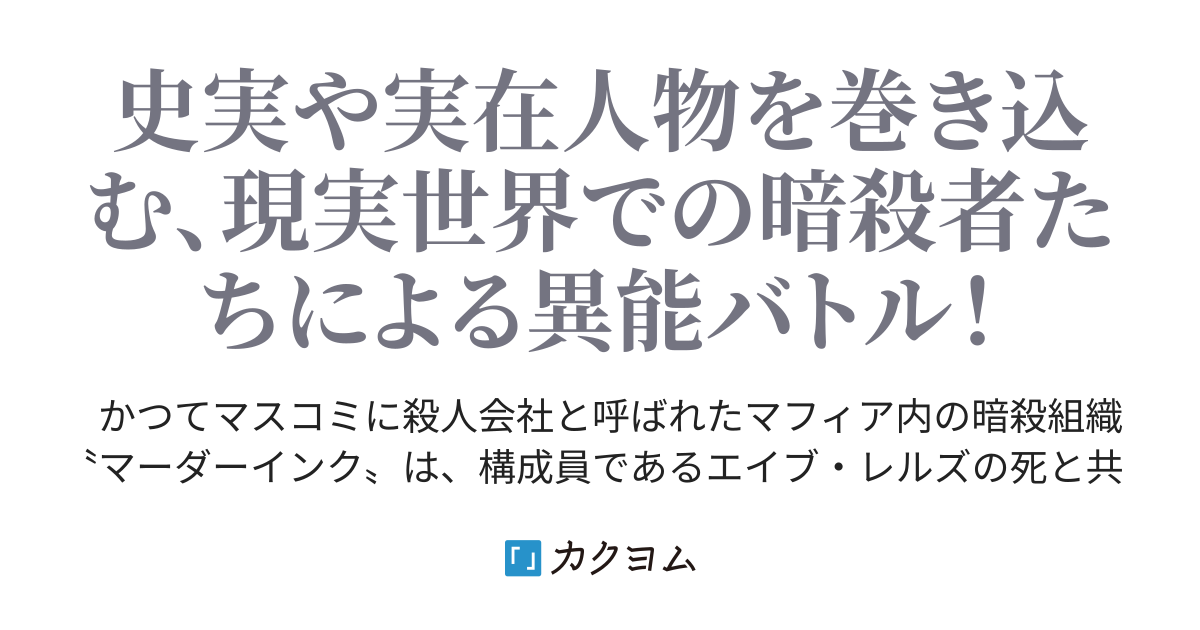 史実や実在人物を巻き込む、現実世界での暗殺者たちによる異能バトル！

かつてマスコミに殺人会社と呼ばれたマフィア内の暗殺組織〝マーダーインク〟は、構成員であるエイブ・レルズの死と共

カクヨム